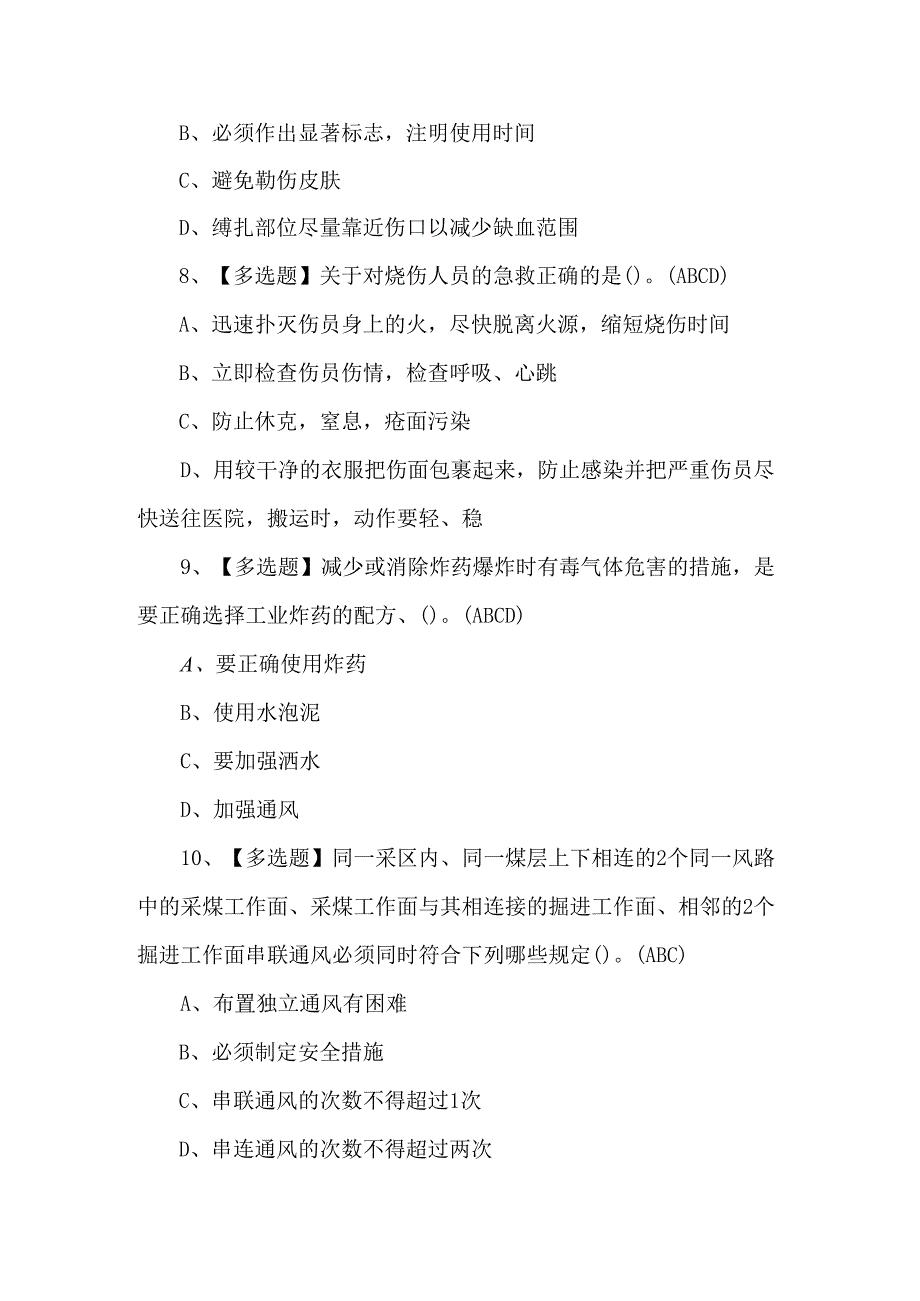 B、必须作出显著标志，注明使用时间

C、避免勒伤皮肤

D、缚扎部位尽量靠近伤口以减少缺血范围

8、【多选题】关于对烧伤人员的急救正确的是()。(ABCD)

A、迅速扑灭伤员身上的火，尽快脱离火源，缩短烧伤时间

B、立即检查伤员伤情，检查呼吸、心跳

C、防止休克，窒息，疮面污染

D、用较干净的衣服把伤面包裹起来，防止感染并把严重伤员尽快送往医院，搬运时，动作要轻、稳

9、【多选题】减少或消除炸药爆炸时有毒气体危害的措施，是要正确选择工业炸药的配方、()。(ABCD)

A、要正确使用炸药

B、使用水泡泥

C、要加强洒水

D、加强通风

10、【多选题】同一采区内、同一煤层上下相连的2个同一风路中的采煤工作面、采煤工作面与其相连接的掘进工作面、相邻的2个掘进工作面串联通风必须同时符合下列哪些规定()。(ABC)

A、布置独立通风有困难

B、必须制定安全措施

C、串联通风的次数不得超过1次

D、串连通风的次数不得超过两次